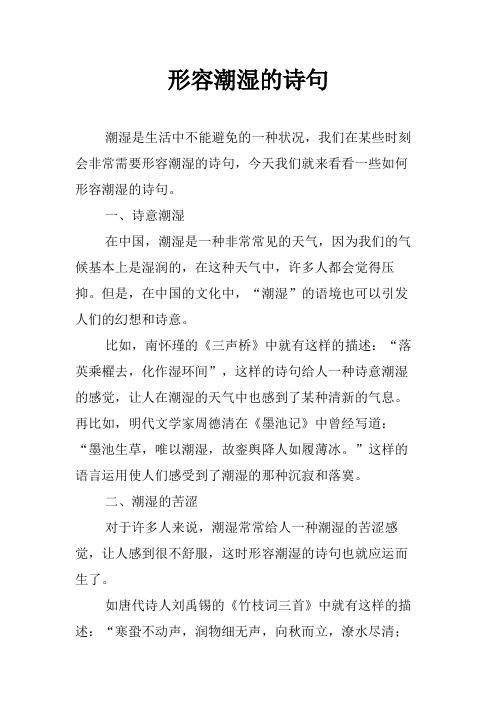 形容潮湿的诗句

潮湿是生活中不能避免的一种状况，我们在某些时刻会非常需要形容潮湿的诗句，今天我们就来看看一些如何形容潮湿的诗句。

一、诗意潮湿

在中国，潮湿是一种非常常见的天气，因为我们的气候基本上是湿润的，在这种天气中，许多人都会觉得压抑。但是，在中国的文化中，“潮湿”的语境也可以引发人们的幻想和诗意。

比如，南怀瑾的《三声桥》中就有这样的描述：“落英乘櫂去，化作湿环间”，这样的诗句给人一种诗意潮湿的感觉，让人在潮湿的天气中也感到了某种清新的气息。再比如，明代文学家周德清在《墨池记》中曾经写道：“墨池生草，唯以潮湿，故銮舆降人如履薄冰。”这样的语言运用使人们感受到了潮湿的那种沉寂和落寞。

二、潮湿的苦涩

对于许多人来说，潮湿常常给人一种潮湿的苦涩感觉，让人感到很不舒服，这时形容潮湿的诗句也就应运而生了。

如唐代诗人刘禹锡的《竹枝词三首》中就有这样的描述：“寒蛩不动声，润物细无声，向秋而立，潦水尽清；